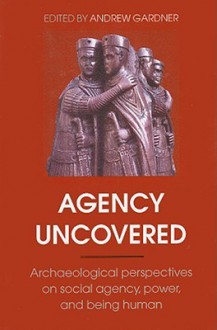 EDITED BY ANDREW GARDNER

AGENCY UNCOVERED

Archaeological perspectives on social agency, power, and being human